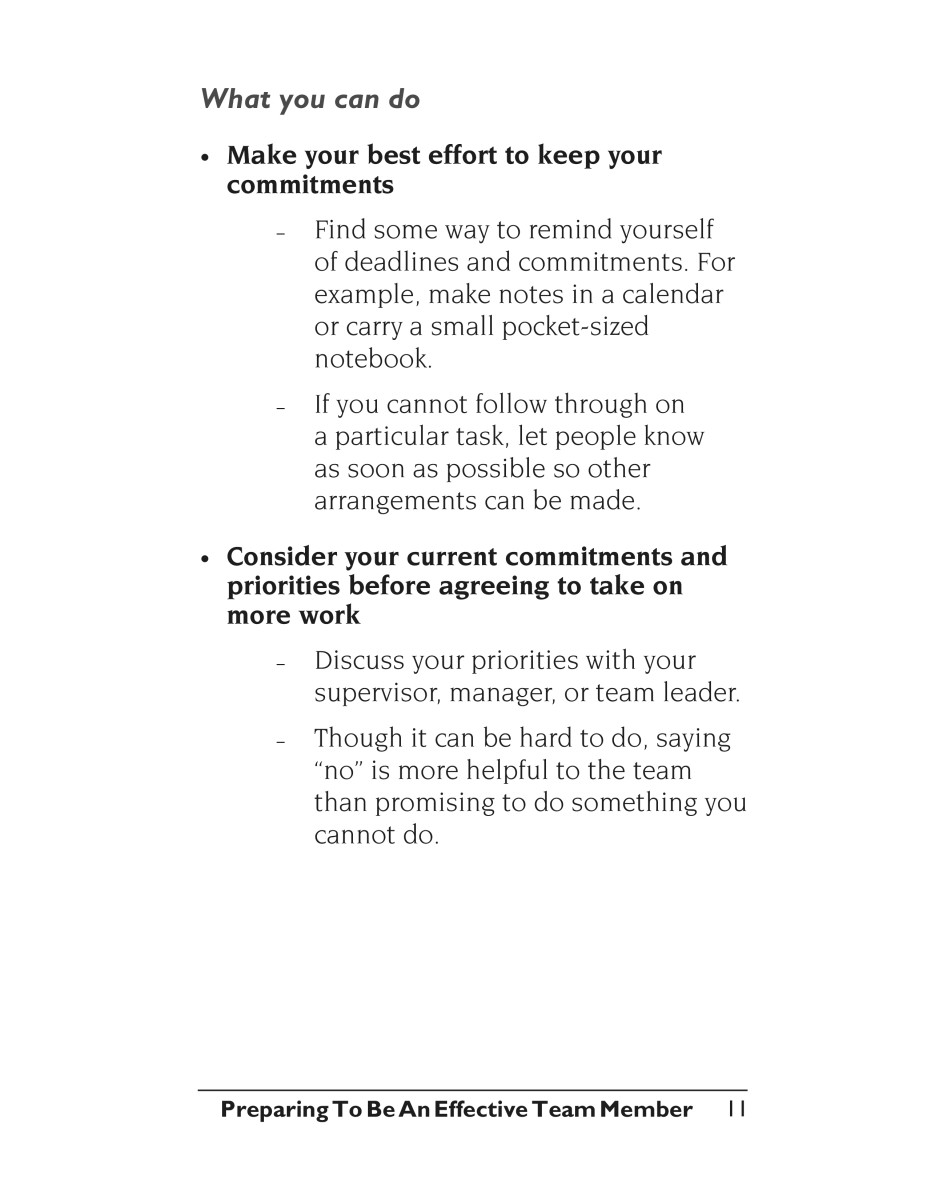 What you can do

• Make your best effort to keep your commitments

– Find some way to remind yourself of deadlines and commitments. For example, make notes in a calendar or carry a small pocket-sized notebook.

– If you cannot follow through on a particular task, let people know as soon as possible so other arrangements can be made.

• Consider your current commitments and priorities before agreeing to take on more work

– Discuss your priorities with your supervisor, manager, or team leader.

– Though it can be hard to do, saying "no" is more helpful to the team than promising to do something you cannot do.

Preparing To Be An Effective Team Member 11